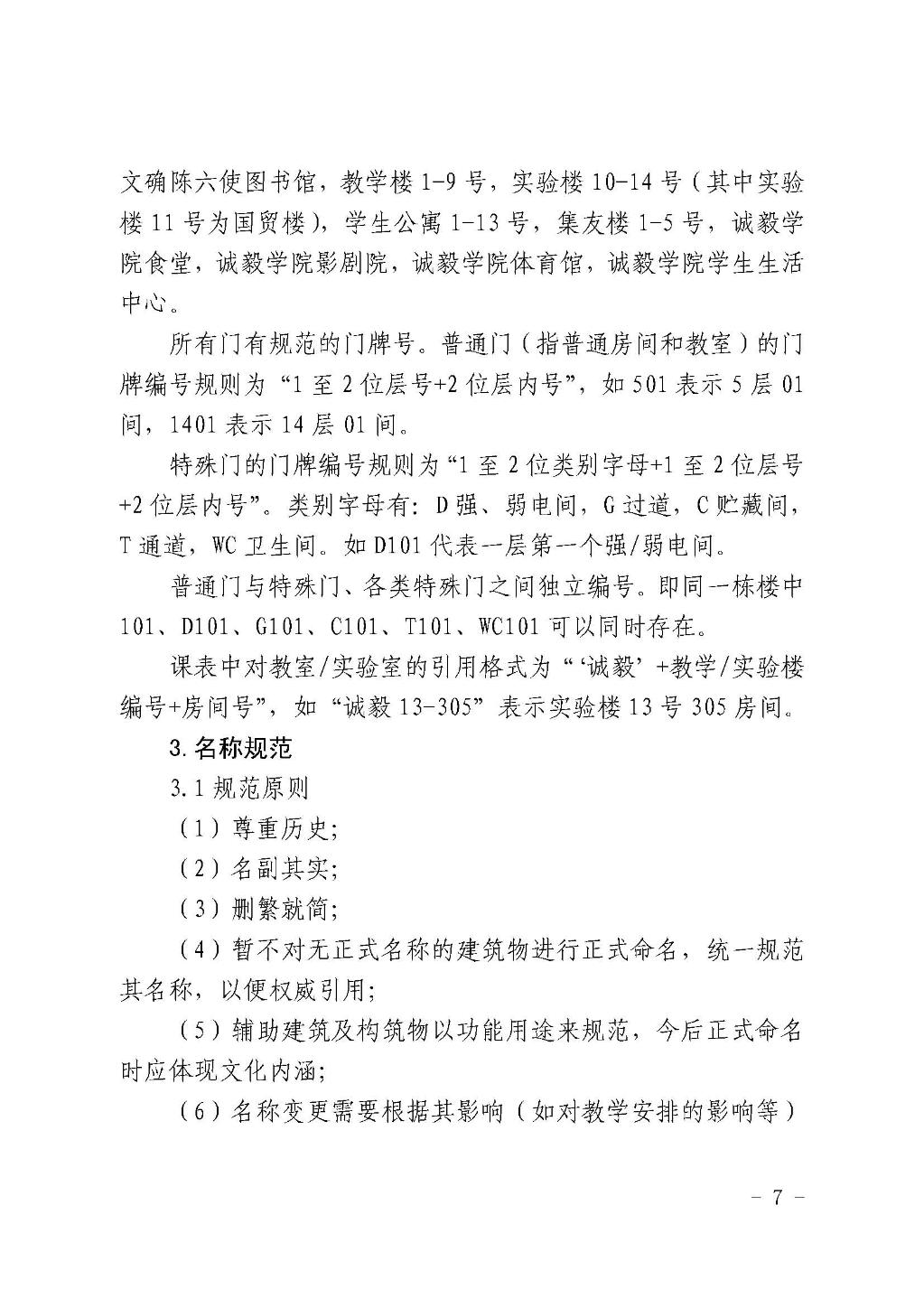 文确陈六使图书馆，教学楼 1-9 号，实验楼 10-14 号（其中实验楼 11 号为国贸楼），学生公寓 1-13 号，集友楼 1-5 号，诚毅学院食堂，诚毅学院影剧院，诚毅学院体育馆，诚毅学院学生生活中心。

所有门有规范的门牌号。普通门（指普通房间和教室）的门牌编号规则为“1 至 2 位层号+2 位层内号”，如 501 表示 5 层 01 间，1401 表示 14 层 01 间。

特殊门的门牌编号规则为“1 至 2 位类别字母+1 至 2 位层号+2 位层内号”。类别字母有：D 强、弱电间，G 过道，C 贮藏间，T 通道，WC 卫生间。如 D101 代表一层第一个强/弱电间。

普通门与特殊门、各类特殊门之间独立编号。即同一栋楼中 101、D101、G101、C101、T101、WC101 可以同时存在。

课表中对教室/实验室的引用格式为“‘诚毅’+教学/实验楼编号+房间号”，如“诚毅 13-305”表示实验楼 13 号 305 房间。

3. 名称规范

3.1 规范原则

（1）尊重历史；

（2）名副其实；

（3）删繁就简；

（4）暂不对无正式名称的建筑物进行正式命名，统一规范其名称，以便权威引用；

（5）辅助建筑及构筑物以功能用途来规范，今后正式命名时应体现文化内涵；

（6）名称变更需要根据其影响（如对教学安排的影响等）

- 7 -